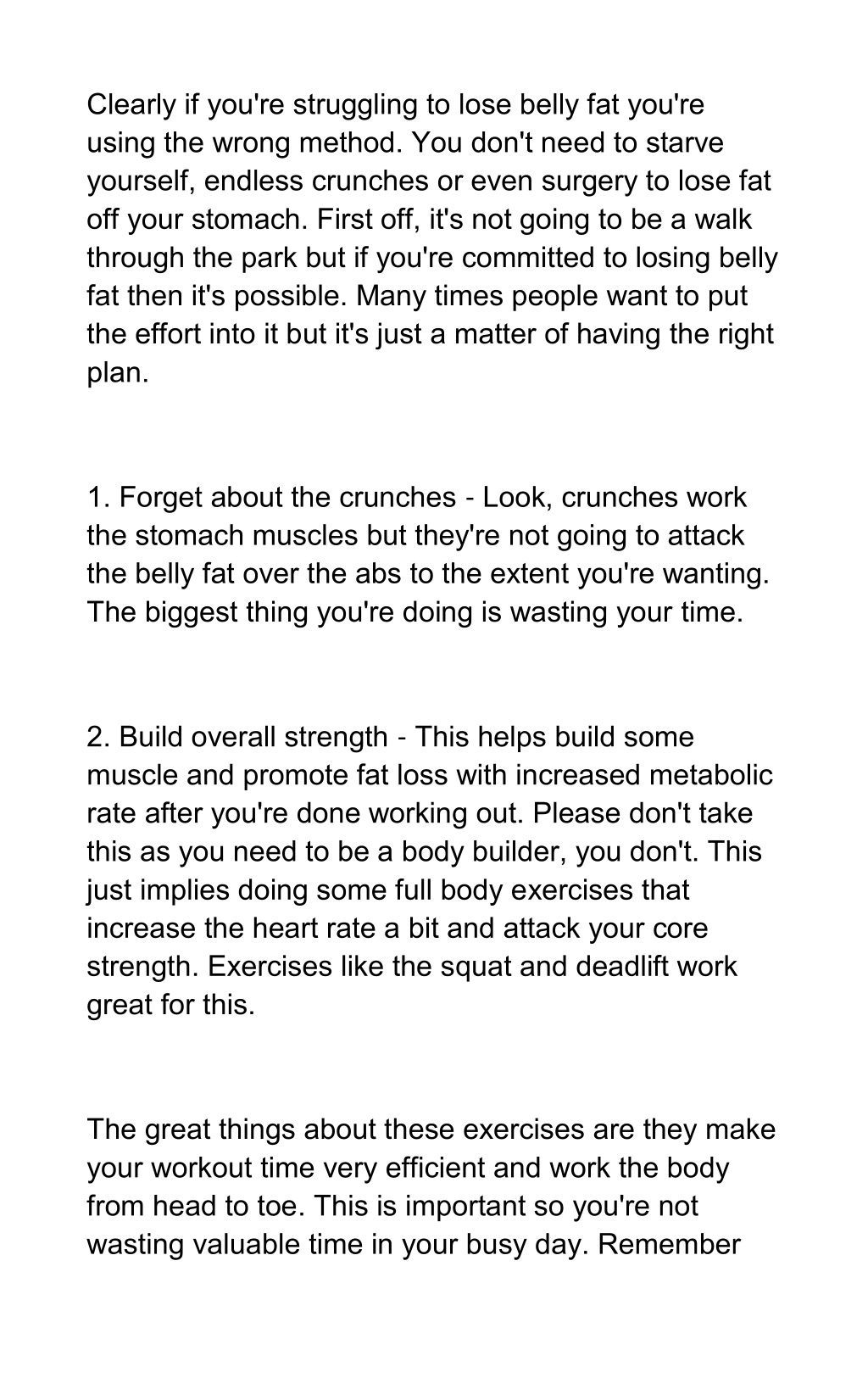 Clearly if you're struggling to lose belly fat you're using the wrong method. You don't need to starve yourself, endless crunches or even surgery to lose fat off your stomach. First off, it's not going to be a walk through the park but if you're committed to losing belly fat then it's possible. Many times people want to put the effort into it but it's just a matter of having the right plan.

1. Forget about the crunches - Look, crunches work the stomach muscles but they're not going to attack the belly fat over the abs to the extent you're wanting. The biggest thing you're doing is wasting your time.

2. Build overall strength - This helps build some muscle and promote fat loss with increased metabolic rate after you're done working out. Please don't take this as you need to be a body builder, you don't. This just implies doing some full body exercises that increase the heart rate a bit and attack your core strength. Exercises like the squat and deadlift work great for this.

The great things about these exercises are they make your workout time very efficient and work the body from head to toe. This is important so you're not wasting valuable time in your busy day. Remember